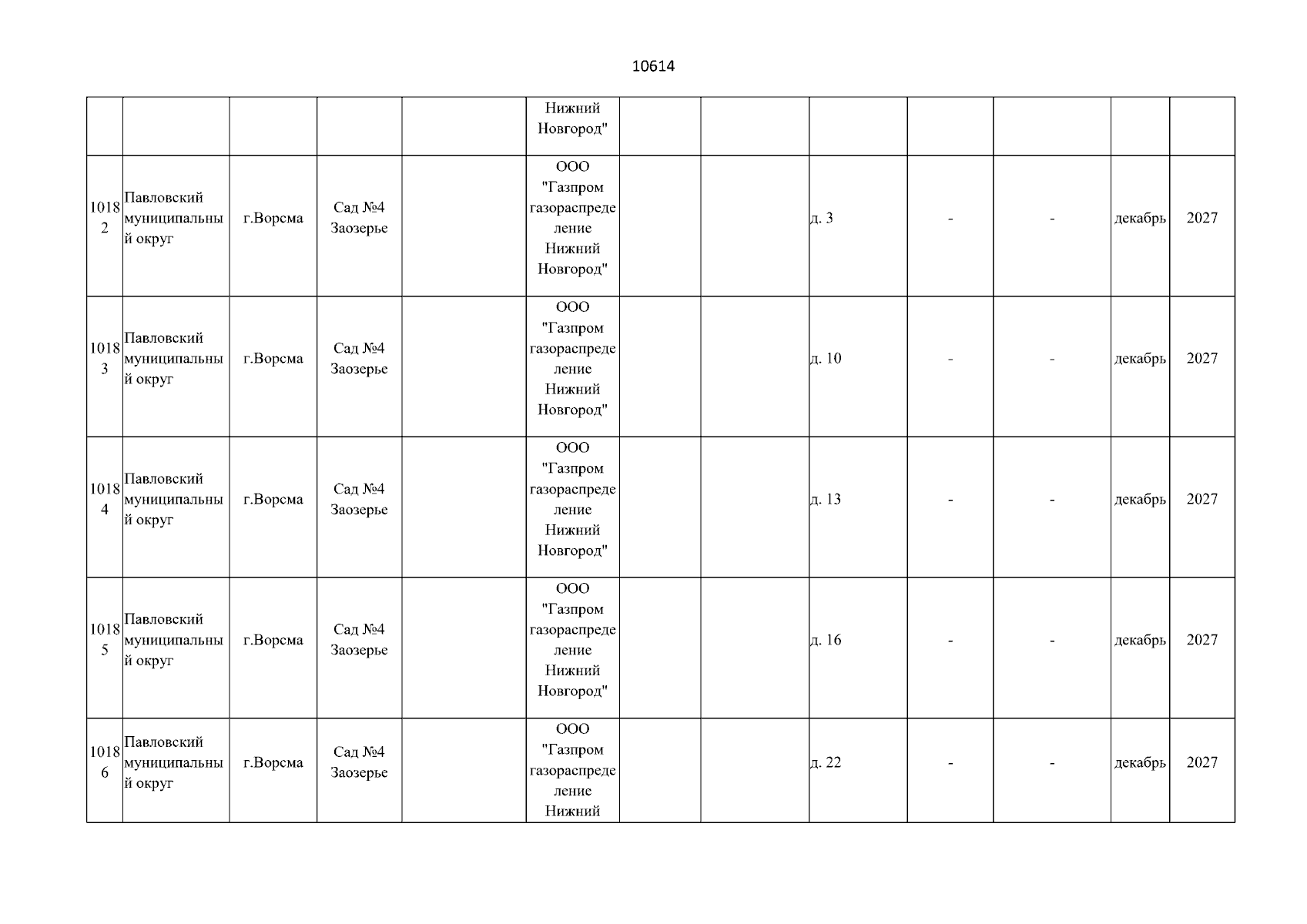 10614

| | | | | | | | | | | | | |
|---|---|---|---|---|---|---|---|---|---|---|---|---|
| | | | | | Нижний Новгород" | | | | | | | |
| 10182 | Павловский муниципальный округ | г.Ворсма | Сад №4 Заозерье | | ООО "Газпром газораспределение Нижний Новгород" | | | д. 3 | - | - | декабрь | 2027 |
| 10183 | Павловский муниципальный округ | г.Ворсма | Сад №4 Заозерье | | ООО "Газпром газораспределение Нижний Новгород" | | | д. 10 | - | - | декабрь | 2027 |
| 10184 | Павловский муниципальный округ | г.Ворсма | Сад №4 Заозерье | | ООО "Газпром газораспределение Нижний Новгород" | | | д. 13 | - | - | декабрь | 2027 |
| 10185 | Павловский муниципальный округ | г.Ворсма | Сад №4 Заозерье | | ООО "Газпром газораспределение Нижний Новгород" | | | д. 16 | - | - | декабрь | 2027 |
| 10186 | Павловский муниципальный округ | г.Ворсма | Сад №4 Заозерье | | ООО "Газпром газораспределение Нижний | | | д. 22 | - | - | декабрь | 2027 |